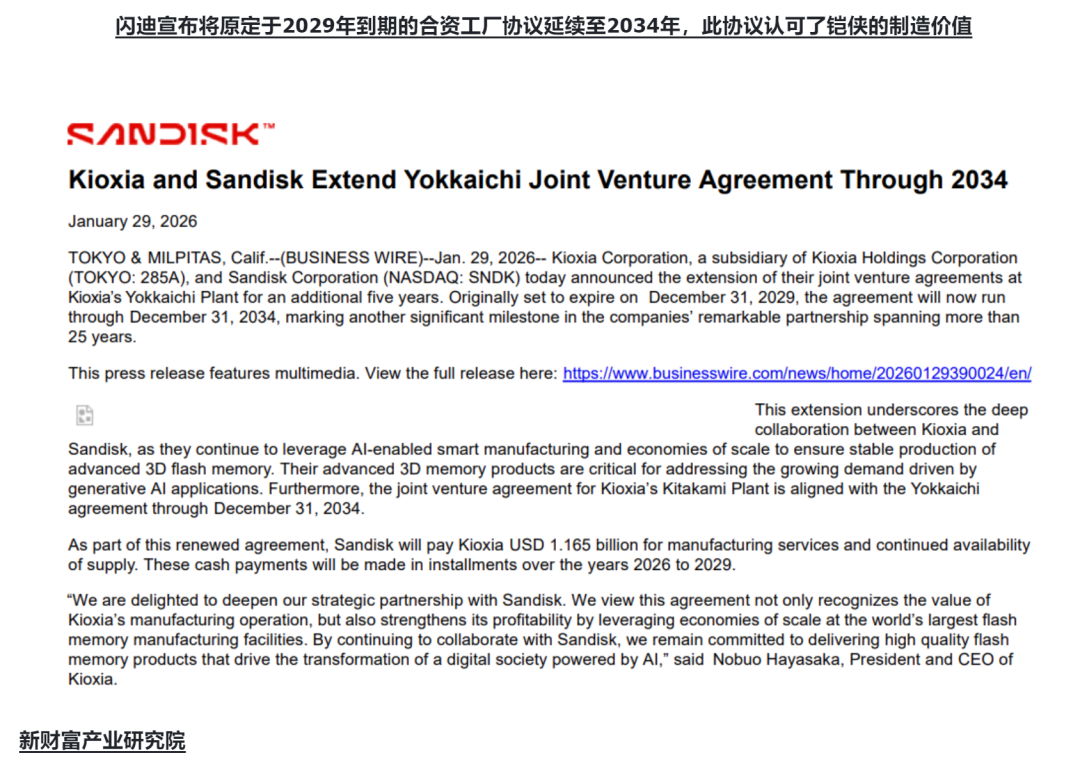 闪迪宣布将原定于2029年到期的合资工厂协议延续至2034年，此协议认可了铠侠的制造价值

SANDISK™

Kioxia and Sandisk Extend Yokkaichi Joint Venture Agreement Through 2034

January 29, 2026

TOKYO & MILPITAS, Calif.--(BUSINESS WIRE)--Jan. 29, 2026-- Kioxia Corporation, a subsidiary of Kioxia Holdings Corporation (TOKYO: 285A), and Sandisk Corporation (NASDAQ: SNDK) today announced the extension of their joint venture agreements at Kioxia's Yokkaichi Plant for an additional five years. Originally set to expire on December 31, 2029, the agreement will now run through December 31, 2034, marking another significant milestone in the companies' remarkable partnership spanning more than 25 years.

This press release features multimedia. View the full release here: https://www.businesswire.com/news/home/20260129390024/en/

This extension underscores the deep collaboration between Kioxia and Sandisk, as they continue to leverage AI-enabled smart manufacturing and economies of scale to ensure stable production of advanced 3D flash memory. Their advanced 3D memory products are critical for addressing the growing demand driven by generative AI applications. Furthermore, the joint venture agreement for Kioxia's Kitakami Plant is aligned with the Yokkaichi agreement through December 31, 2034.

As part of this renewed agreement, Sandisk will pay Kioxia USD 1.165 billion for manufacturing services and continued availability of supply. These cash payments will be made in installments over the years 2026 to 2029.

"We are delighted to deepen our strategic partnership with Sandisk. We view this agreement not only recognizes the value of Kioxia's manufacturing operation, but also strengthens its profitability by leveraging economies of scale at the world's largest flash memory manufacturing facilities. By continuing to collaborate with Sandisk, we remain committed to delivering high quality flash memory products that drive the transformation of a digital society powered by AI," said Nobuo Hayasaka, President and CEO of Kioxia.

新财富产业研究院